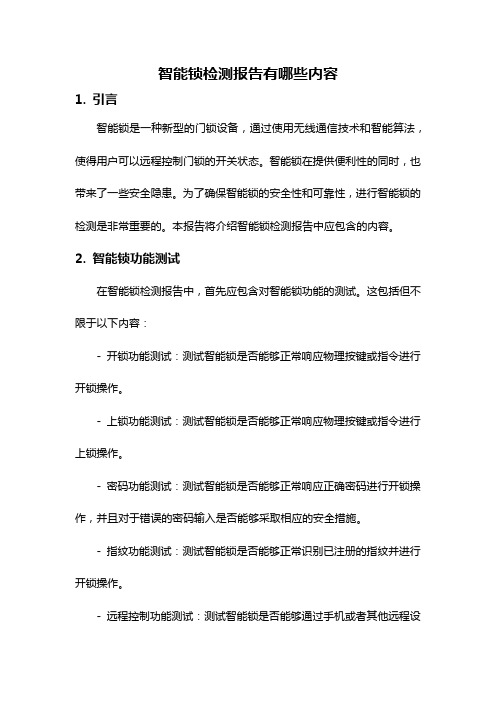 智能锁检测报告有哪些内容

1. 引言

智能锁是一种新型的门锁设备，通过使用无线通信技术和智能算法，使得用户可以远程控制门锁的开关状态。智能锁在提供便利性的同时，也带来了一些安全隐患。为了确保智能锁的安全性和可靠性，进行智能锁的检测是非常重要的。本报告将介绍智能锁检测报告中应包含的内容。

2. 智能锁功能测试

在智能锁检测报告中，首先应包含对智能锁功能的测试。这包括但不限于以下内容：

- 开锁功能测试：测试智能锁是否能够正常响应物理按键或指令进行开锁操作。

- 上锁功能测试：测试智能锁是否能够正常响应物理按键或指令进行上锁操作。

- 密码功能测试：测试智能锁是否能够正常响应正确密码进行开锁操作，并且对于错误的密码输入是否能够采取相应的安全措施。

- 指纹功能测试：测试智能锁是否能够正常识别已注册的指纹并进行开锁操作。

- 远程控制功能测试：测试智能锁是否能够通过手机或者其他远程设